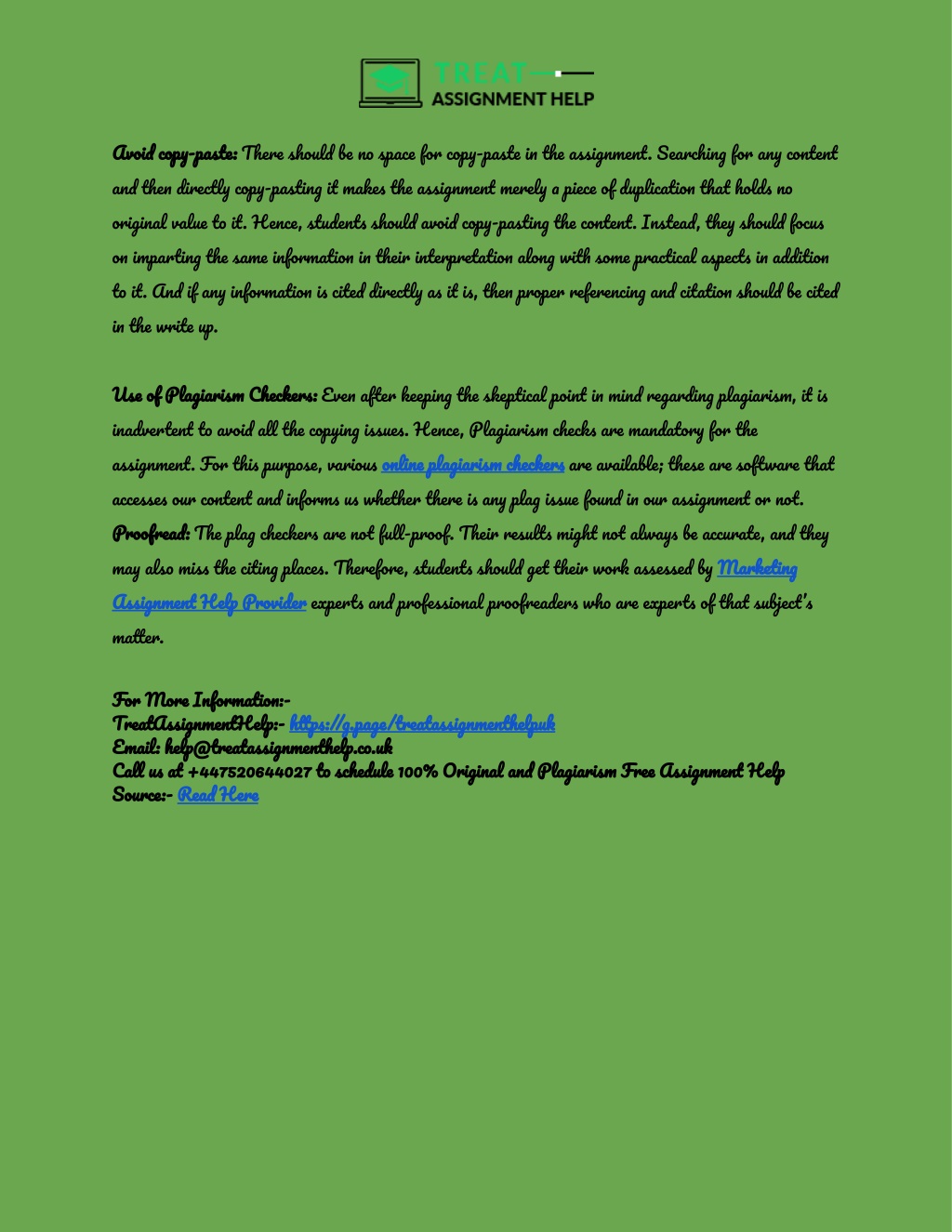 TREAT
ASSIGNMENT HELP

Avoid copy-paste: There should be no space for copy-paste in the assignment. Searching for any content and then directly copy-pasting it makes the assignment merely a piece of duplication that holds no original value to it. Hence, students should avoid copy-pasting the content. Instead, they should focus on imparting the same information in their interpretation along with some practical aspects in addition to it. And if any information is cited directly as it is, then proper referencing and citation should be cited in the write up.

Use of Plagiarism Checkers: Even after keeping the skeptical point in mind regarding plagiarism, it is inadvertent to avoid all the copying issues. Hence, Plagiarism checks are mandatory for the assignment. For this purpose, various online plagiarism checkers are available; these are software that accesses our content and informs us whether there is any plag issue found in our assignment or not.
Proofread: The plag checkers are not full-proof. Their results might not always be accurate, and they may also miss the citing places. Therefore, students should get their work assessed by Marketing Assignment Help Provider experts and professional proofreaders who are experts of that subject's matter.

For More Information:-
TreatAssignmentHelp:- https://g.page/treatassignmenthelpuk
Email: help@treatassignmenthelp.co.uk
Call us at +447520644027 to schedule 100% Original and Plagiarism Free Assignment Help
Source:- Read Here